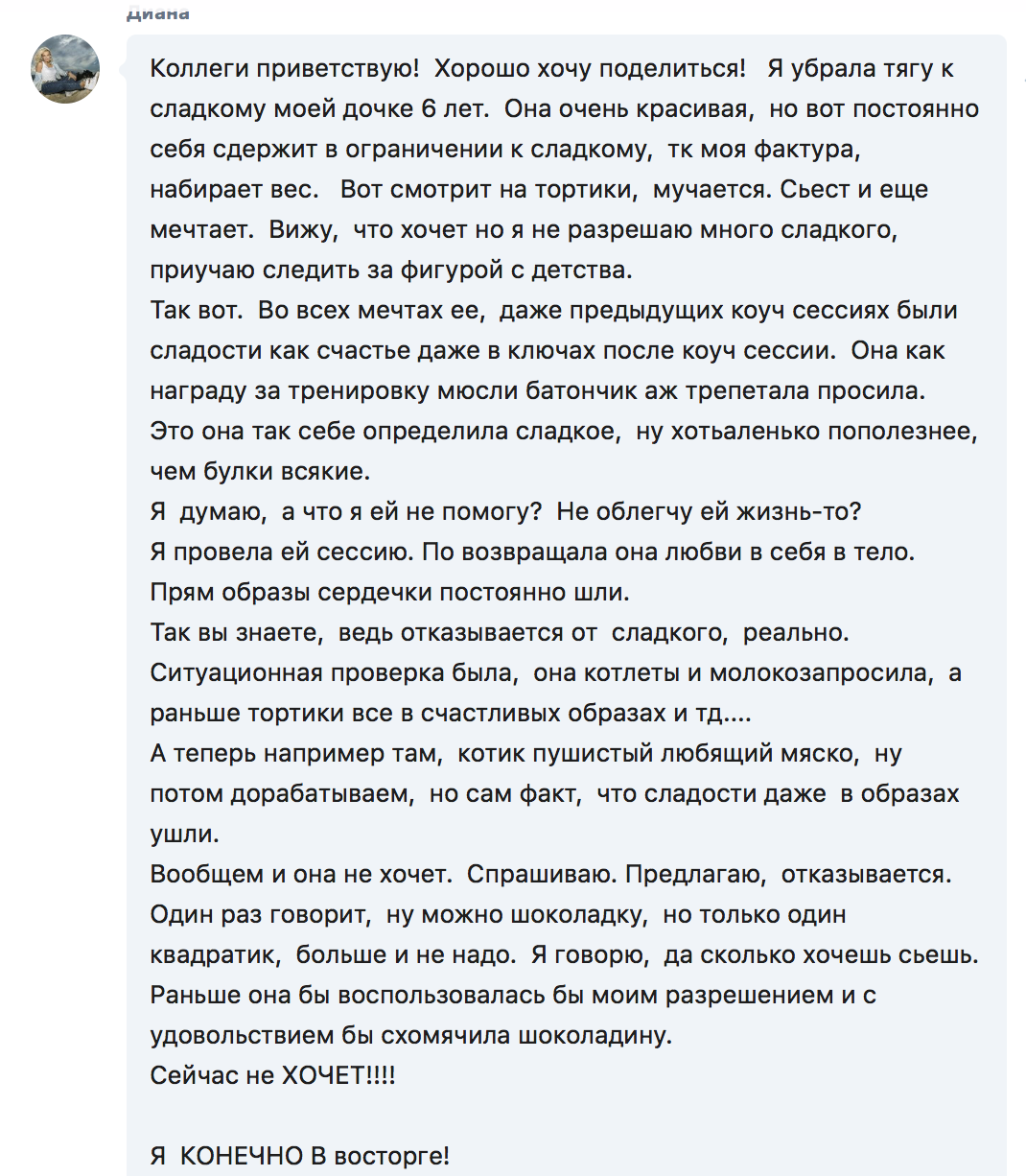 Диана

Коллеги приветствую! Хорошо хочу поделиться! Я убрала тягу к сладкому моей дочке 6 лет. Она очень красивая, но вот постоянно себя сдержит в ограничении к сладкому, тк моя фактура, набирает вес. Вот смотрит на тортики, мучается. Сьест и еще мечтает. Вижу, что хочет но я не разрешаю много сладкого, приучаю следить за фигурой с детства.
Так вот. Во всех мечтах ее, даже предыдущих коуч сессиях были сладости как счастье даже в ключах после коуч сессии. Она как награду за тренировку мюсли батончик аж трепетала просила. Это она так себе определила сладкое, ну хотьаленько пополезнее, чем булки всякие.
Я думаю, а что я ей не помогу? Не облегчу ей жизнь-то?
Я провела ей сессию. По возвращала она любви в себя в тело. Прям образы сердечки постоянно шли.
Так вы знаете, ведь отказывается от сладкого, реально. Ситуационная проверка была, она котлеты и молокозапросила, а раньше тортики все в счастливых образах и тд....
А теперь например там, котик пушистый любящий мяско, ну потом дорабатываем, но сам факт, что сладости даже в образах ушли.
Вообщем и она не хочет. Спрашиваю. Предлагаю, отказывается. Один раз говорит, ну можно шоколадку, но только один квадратик, больше и не надо. Я говорю, да сколько хочешь сьешь. Раньше она бы воспользовалась бы моим разрешением и с удовольствием бы схомячила шоколадину.
Сейчас не ХОЧЕТ!!!!

Я КОНЕЧНО В восторге!